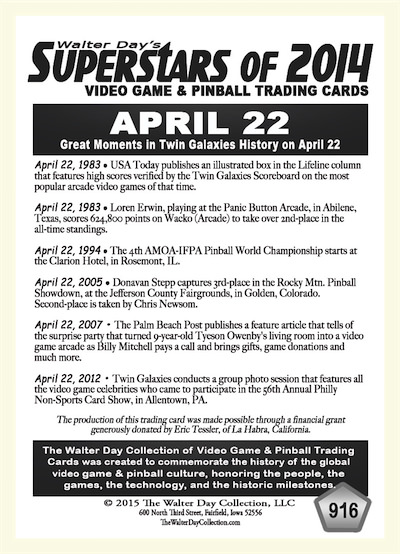 Walter Day's
SUPERSTARS OF 2014
VIDEO GAME & PINBALL TRADING CARDS

APRIL 22
Great Moments in Twin Galaxies History on April 22

April 22, 1983 • USA Today publishes an illustrated box in the Lifeline column that features high scores verified by the Twin Galaxies Scoreboard on the most popular arcade video games of that time.

April 22, 1983 • Loren Erwin, playing at the Panic Button Arcade, in Abilene, Texas, scores 624,800 points on Wacko (Arcade) to take over 2nd-place in the all-time standings.

April 22, 1994 • The 4th AMOA-IFPA Pinball World Championship starts at the Clarion Hotel, in Rosemont, IL.

April 22, 2005 • Donavan Stepp captures 3rd-place in the Rocky Mtn. Pinball Showdown, at the Jefferson County Fairgrounds, in Golden, Colorado. Second-place is taken by Chris Newsom.

April 22, 2007 • The Palm Beach Post publishes a feature article that tells of the surprise party that turned 9-year-old Tyeson Owenby's living room into a video game arcade as Billy Mitchell pays a call and brings gifts, game donations and much more.

April 22, 2012 • Twin Galaxies conducts a group photo session that features all the video game celebrities who came to participate in the 56th Annual Philly Non-Sports Card Show, in Allentown, PA.

The production of this trading card was made possible through a financial grant generously donated by Eric Tessler, of La Habra, California.

The Walter Day Collection of Video Game & Pinball Trading Cards was created to commemorate the history of the global video game & pinball culture, honoring the people, the games, the technology, and the historic milestones.

© 2015 The Walter Day Collection, LLC
600 North Third Street, Fairfield, Iowa 52556
TheWalterDayCollection.com

916